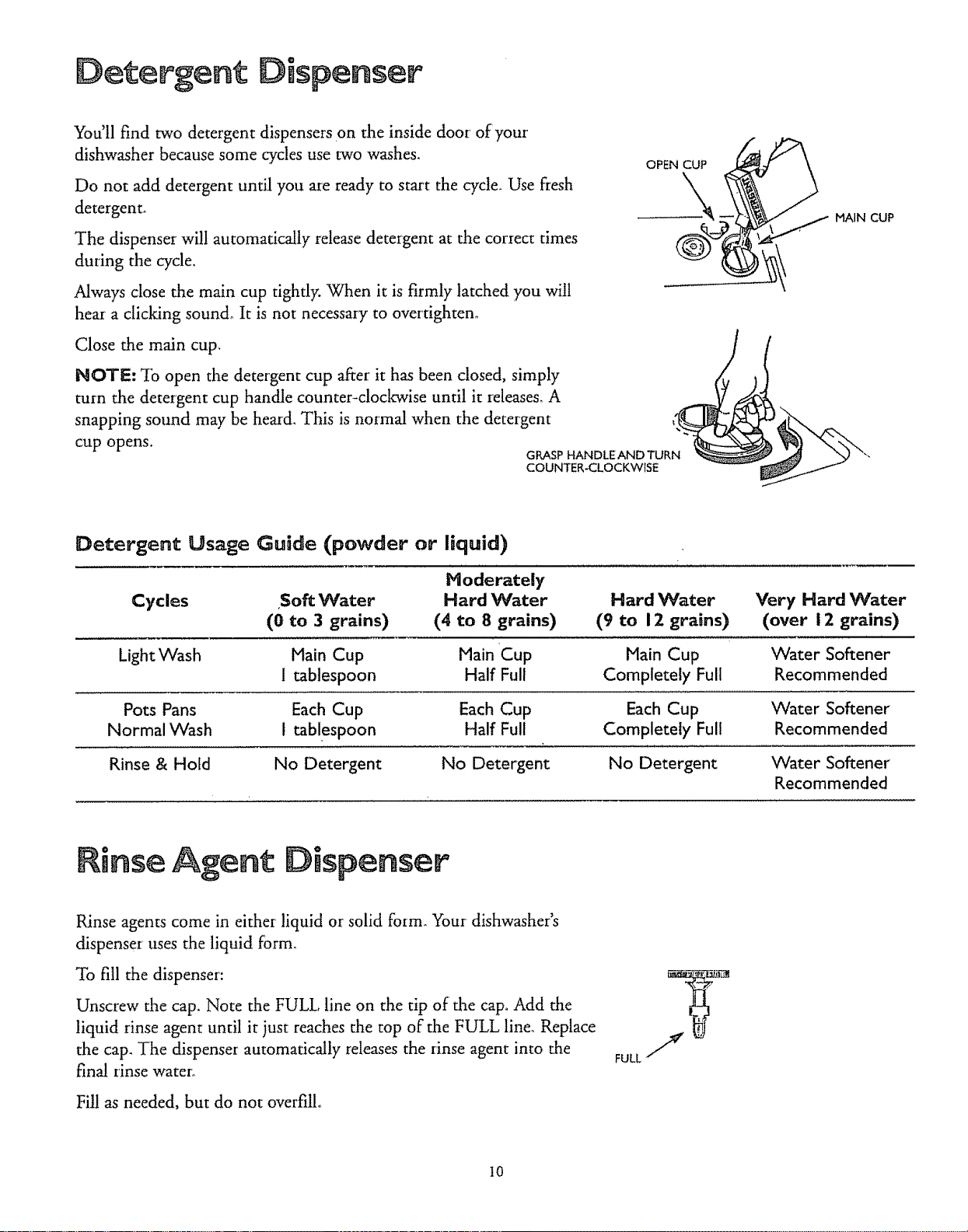 Detergent Dispenser

You'll find two detergent dispensers on the inside door of your dishwasher because some cycles use two washes.

Do not add detergent until you are ready to start the cycle. Use fresh detergent.

The dispenser will automatically release detergent at the correct times during the cycle.

Always close the main cup tightly. When it is firmly latched you will hear a clicking sound. It is not necessary to overtighten.

Close the main cup.

NOTE: To open the detergent cup after it has been closed, simply turn the detergent cup handle counter-clockwise until it releases. A snapping sound may be heard. This is normal when the detergent cup opens.

OPEN CUP

MAIN CUP

GRASP HANDLE AND TURN COUNTER-CLOCKWISE

Detergent Usage Guide (powder or liquid)

| Cycles | Soft Water (0 to 3 grains) | Moderately Hard Water (4 to 8 grains) | Hard Water (9 to 12 grains) | Very Hard Water (over 12 grains) |
|---|---|---|---|---|
| Light Wash | Main Cup 1 tablespoon | Main Cup Half Full | Main Cup Completely Full | Water Softener Recommended |
| Pots Pans Normal Wash | Each Cup 1 tablespoon | Each Cup Half Full | Each Cup Completely Full | Water Softener Recommended |
| Rinse & Hold | No Detergent | No Detergent | No Detergent | Water Softener Recommended |

Rinse Agent Dispenser

Rinse agents come in either liquid or solid form. Your dishwasher's dispenser uses the liquid form.

To fill the dispenser:

Unscrew the cap. Note the FULL line on the tip of the cap. Add the liquid rinse agent until it just reaches the top of the FULL line. Replace the cap. The dispenser automatically releases the rinse agent into the final rinse water.

Fill as needed, but do not overfill.

FULL

10